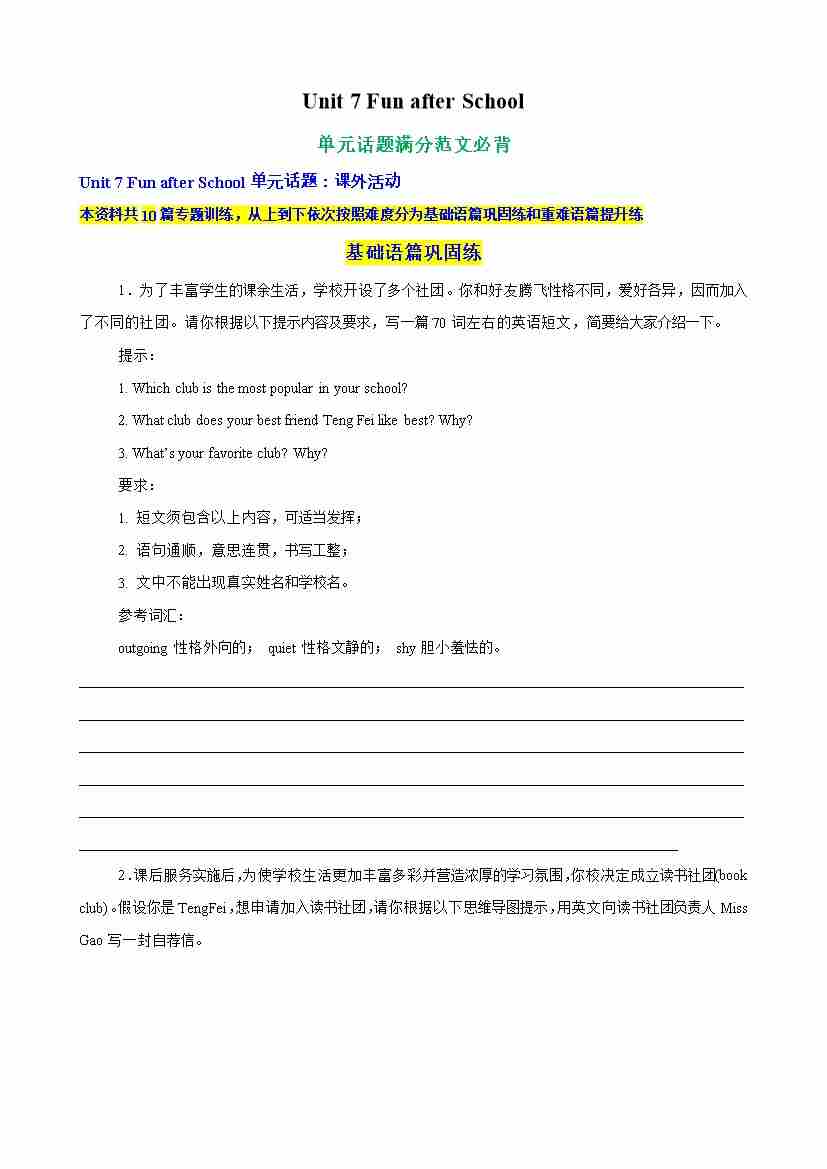 Unit 7 Fun after School

单元话题满分范文必背

Unit 7 Fun after School 单元话题：课外活动

本资料共 10 篇专题训练，从上到下依次按照难度分为基础语篇巩固练和重难语篇提升练

基础语篇巩固练

1．为了丰富学生的课余生活，学校开设了多个社团。你和好友腾飞性格不同，爱好各异，因而加入了不同的社团。请你根据以下提示内容及要求，写一篇 70 词左右的英语短文，简要给大家介绍一下。

提示：

1. Which club is the most popular in your school?

2. What club does your best friend Teng Fei like best? Why?

3. What's your favorite club? Why?

要求：

1. 短文须包含以上内容，可适当发挥；

2. 语句通顺，意思连贯，书写工整；

3. 文中不能出现真实姓名和学校名。

参考词汇：

outgoing 性格外向的； quiet 性格文静的； shy 胆小羞怯的。

2．课后服务实施后，为使学校生活更加丰富多彩并营造浓厚的学习氛围，你校决定成立读书社团(book club)。假设你是 TengFei，想申请加入读书社团，请你根据以下思维导图提示，用英文向读书社团负责人 Miss Gao 写一封自荐信。